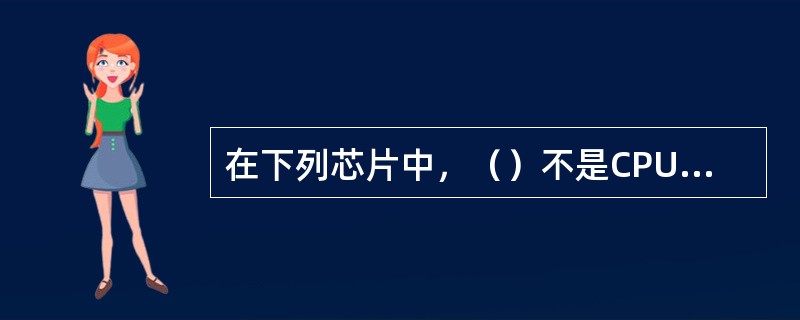 在下列芯片中，（）不是CPU...